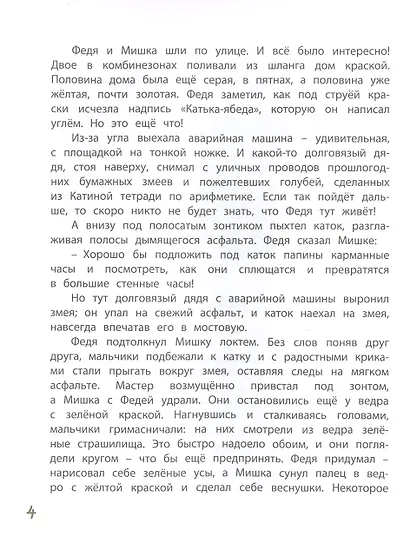 Федя и Мишка шли по улице. И всё было интересно! Двое в комбинезонах поливали из шланга дом краской. Половина дома была ещё серая, в пятнах, а половина уже жёлтая, почти золотая. Федя заметил, как под струёй краски исчезла надпись «Катька-ябеда», которую он написал углём. Но это ещё что!

Из-за угла выехала аварийная машина – удивительная, с площадкой на тонкой ножке. И какой-то долговязый дядя, стоя наверху, снимал с уличных проводов прошлогодних бумажных змеев и пожелтевших голубей, сделанных из Катиной тетради по арифметике. Если так пойдёт дальше, то скоро никто не будет знать, что Федя тут живёт!

А внизу под полосатым зонтиком пыхтел каток, разглаживая полосы дымящегося асфальта. Федя сказал Мишке:

– Хорошо бы подложить под каток папины карманные часы и посмотреть, как они сплющатся и превратятся в большие стенные часы!

Но тут долговязый дядя с аварийной машины выронил змея; он упал на свежий асфальт, и каток наехал на змея, навсегда впечатав его в мостовую.

Федя подтолкнул Мишку локтем. Без слов поняв друг друга, мальчики подбежали к катку и с радостными криками стали прыгать вокруг змея, оставляя следы на мягком асфальте. Мастер возмущённо привстал под зонтом, а Мишка с Федей удрали. Они остановились ещё у ведра с зелёной краской. Нагнувшись и сталкиваясь головами, мальчики гримасничали: на них смотрели из ведра зелёные страшилища. Это быстро надоело обоим, и они поглядели кругом – что бы ещё предпринять. Федя придумал – нарисовал себе зелёные усы, а Мишка сунул палец в ведро с жёлтой краской и сделал себе веснушки. Некоторое

4